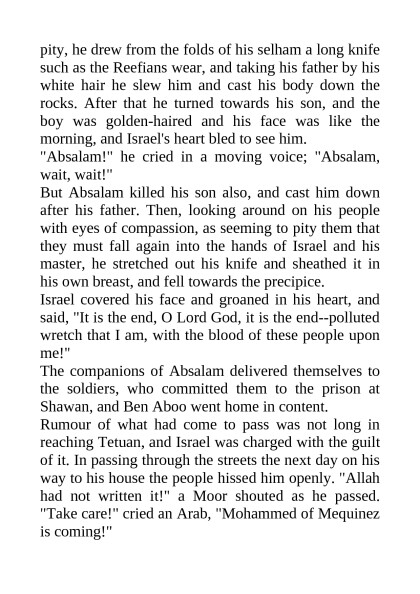 pity, he drew from the folds of his selham a long knife such as the Reefians wear, and taking his father by his white hair he slew him and cast his body down the rocks. After that he turned towards his son, and the boy was golden-haired and his face was like the morning, and Israel's heart bled to see him.
"Absalam!" he cried in a moving voice; "Absalam, wait, wait!"
But Absalam killed his son also, and cast him down after his father. Then, looking around on his people with eyes of compassion, as seeming to pity them that they must fall again into the hands of Israel and his master, he stretched out his knife and sheathed it in his own breast, and fell towards the precipice.
Israel covered his face and groaned in his heart, and said, "It is the end, O Lord God, it is the end--polluted wretch that I am, with the blood of these people upon me!"
The companions of Absalam delivered themselves to the soldiers, who committed them to the prison at Shawan, and Ben Aboo went home in content.
Rumour of what had come to pass was not long in reaching Tetuan, and Israel was charged with the guilt of it. In passing through the streets the next day on his way to his house the people hissed him openly. "Allah had not written it!" a Moor shouted as he passed. "Take care!" cried an Arab, "Mohammed of Mequinez is coming!"